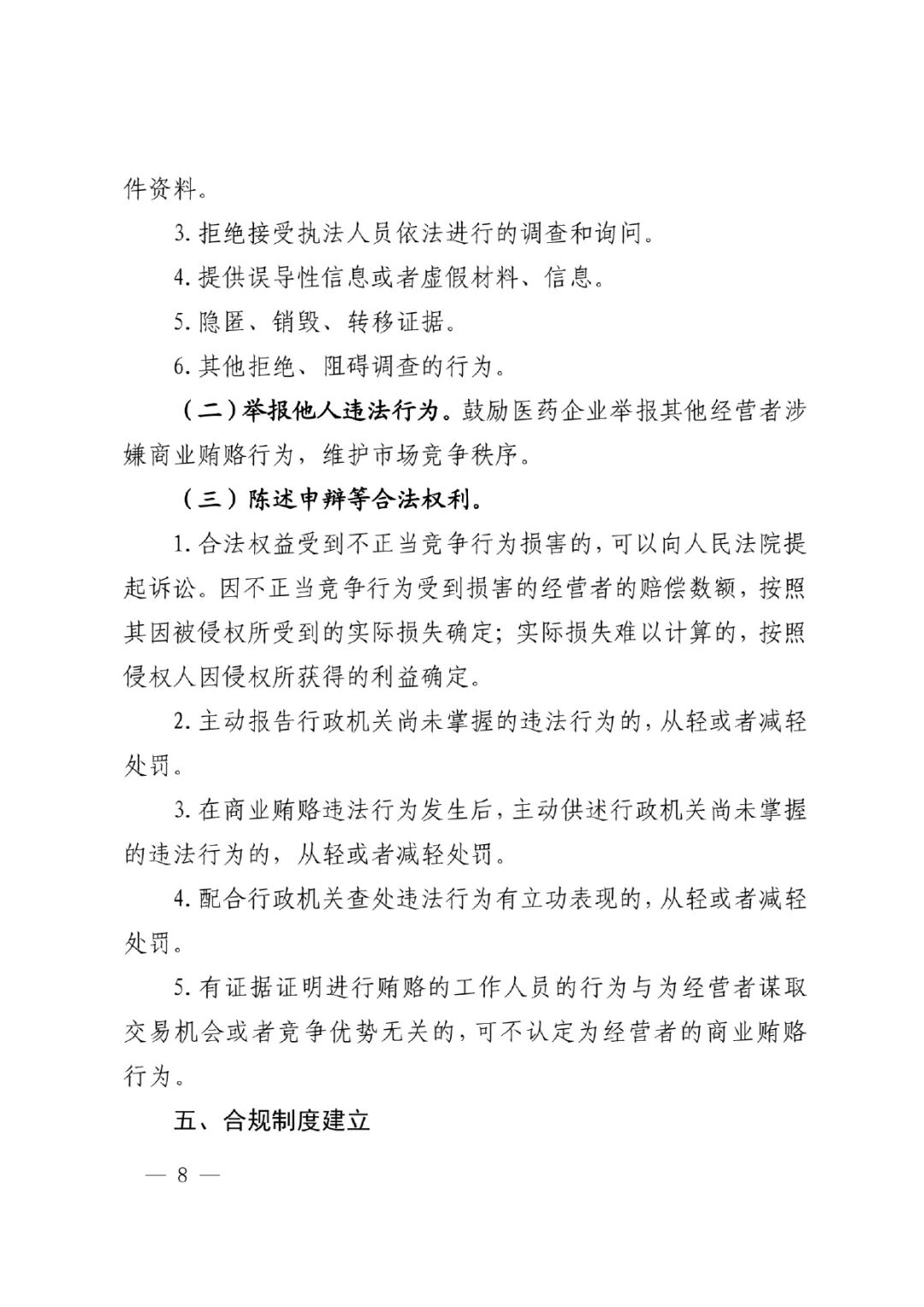 件资料。

3. 拒绝接受执法人员依法进行的调查和询问。

4. 提供误导性信息或者虚假材料、信息。

5. 隐匿、销毁、转移证据。

6. 其他拒绝、阻碍调查的行为。

（二）举报他人违法行为。鼓励医药企业举报其他经营者涉嫌商业贿赂行为，维护市场竞争秩序。

（三）陈述申辩等合法权利。

1. 合法权益受到不正当竞争行为损害的，可以向人民法院提起诉讼。因不正当竞争行为受到损害的经营者的赔偿数额，按照其因被侵权所受到的实际损失确定；实际损失难以计算的，按照侵权人因侵权所获得的利益确定。

2. 主动报告行政机关尚未掌握的违法行为的，从轻或者减轻处罚。

3. 在商业贿赂违法行为发生后，主动供述行政机关尚未掌握的违法行为的，从轻或者减轻处罚。

4. 配合行政机关查处违法行为有立功表现的，从轻或者减轻处罚。

5. 有证据证明进行贿赂的工作人员的行为与为经营者谋取交易机会或者竞争优势无关的，可不认定为经营者的商业贿赂行为。

五、合规制度建立

— 8 —